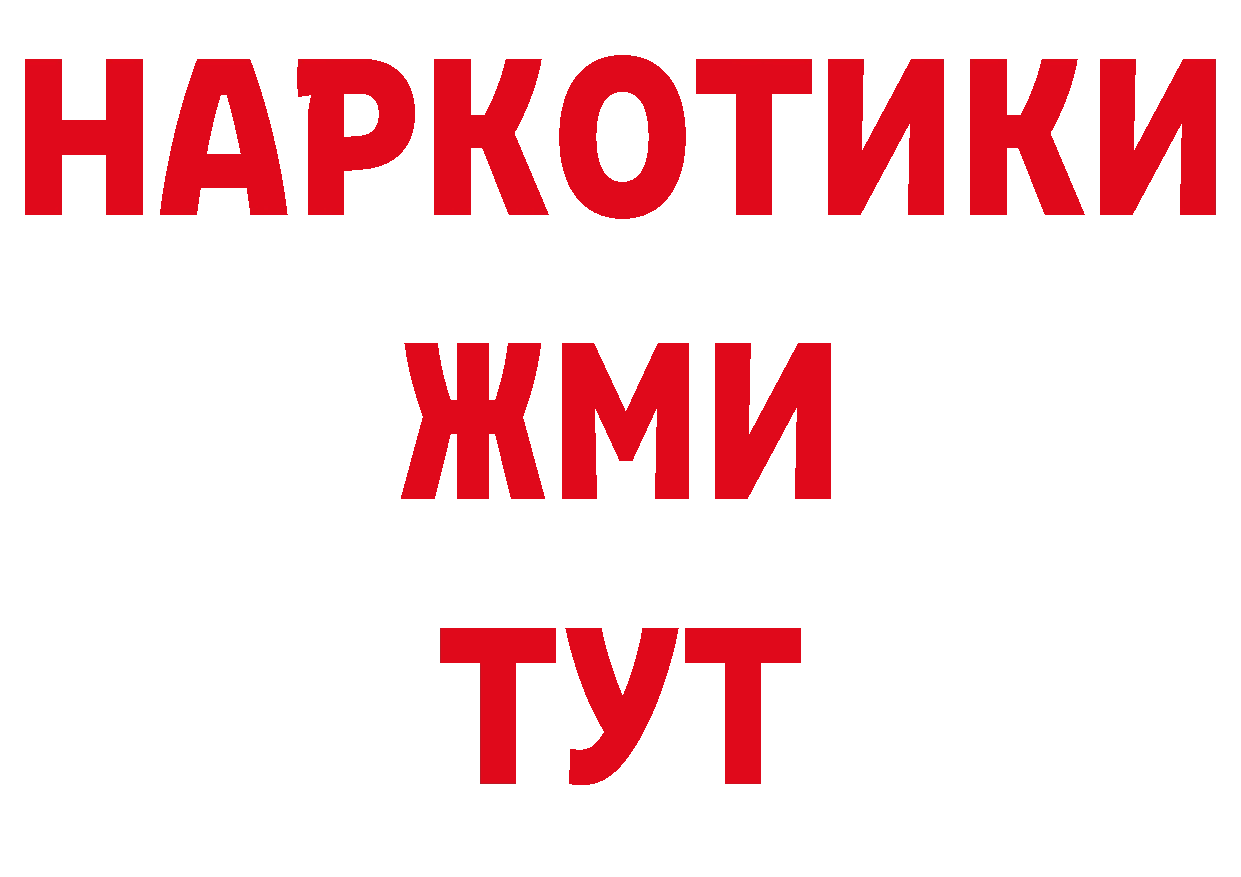 НАРКОТИКИ
ЖМИ
ТУТ